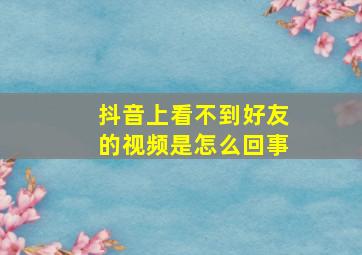 抖音上看不到好友的视频是怎么回事